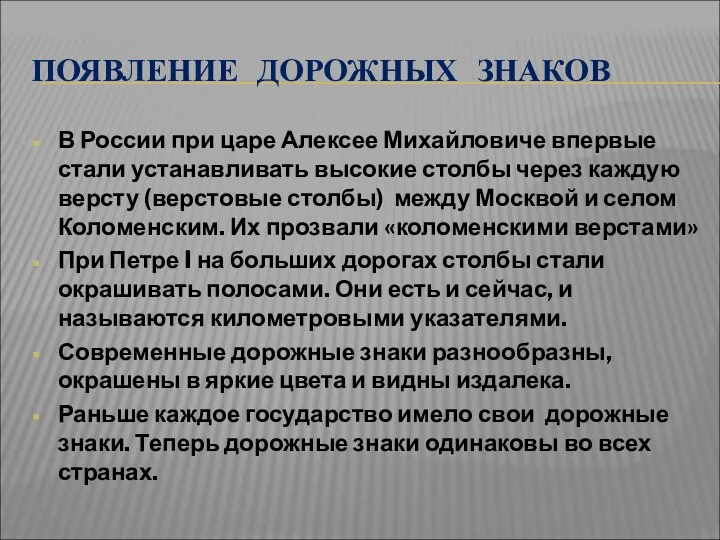 ПОЯВЛЕНИЕ ДОРОЖНЫХ ЗНАКОВ

В России при царе Алексее Михайловиче впервые стали устанавливать высокие столбы через каждую версту (верстовые столбы) между Москвой и селом Коломенским. Их прозвали «коломенскими верстами»

При Петре I на больших дорогах столбы стали окрашивать полосами. Они есть и сейчас, и называются километровыми указателями.

Современные дорожные знаки разнообразны, окрашены в яркие цвета и видны издалека.

Раньше каждое государство имело свои дорожные знаки. Теперь дорожные знаки одинаковы во всех странах.